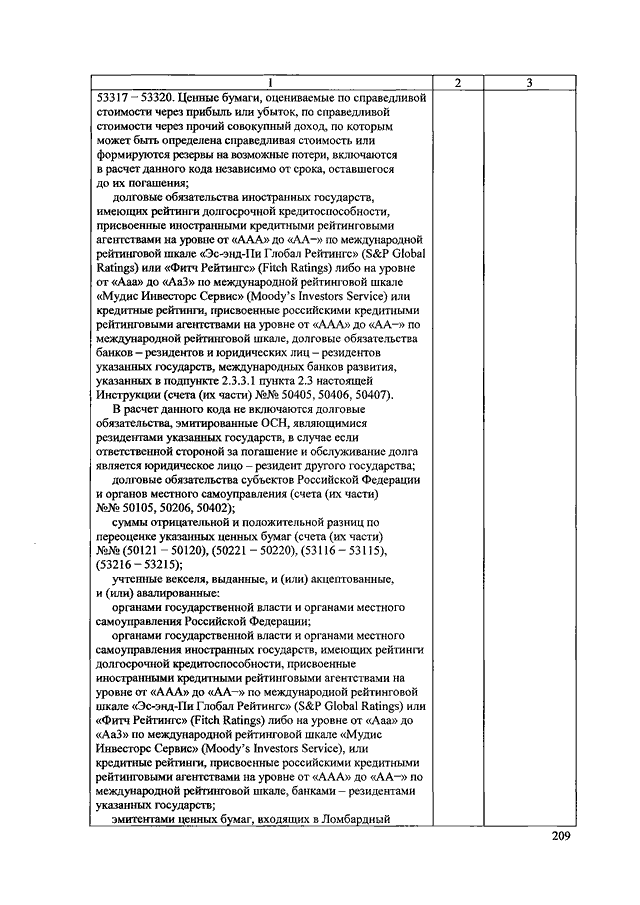 | 1 | 2 | 3 |
|---|---|---|
| 53317 – 53320. Ценные бумаги, оцениваемые по справедливой стоимости через прибыль или убыток, по справедливой стоимости через прочий совокупный доход, по которым может быть определена справедливая стоимость или формируются резервы на возможные потери, включаются в расчет данного кода независимо от срока, оставшегося до их погашения;<br>долговые обязательства иностранных государств, имеющих рейтинги долгосрочной кредитоспособности, присвоенные иностранными кредитными рейтинговыми агентствами на уровне от «AAA» до «AA–» по международной рейтинговой шкале «Эс-энд-Пи Глобал Рейтингс» (S&P Global Ratings) или «Фитч Рейтингс» (Fitch Ratings) либо на уровне от «Aaa» до «Aa3» по международной рейтинговой шкале «Мудис Инвесторс Сервис» (Moody's Investors Service) или кредитные рейтинги, присвоенные российскими кредитными рейтинговыми агентствами на уровне от «AAA» до «AA–» по международной рейтинговой шкале, долговые обязательства банков – резидентов и юридических лиц – резидентов указанных государств, международных банков развития, указанных в подпункте 2.3.3.1 пункта 2.3 настоящей Инструкции (счета (их части) №№ 50405, 50406, 50407).<br>В расчет данного кода не включаются долговые обязательства, эмитированные ОСН, являющимися резидентами указанных государств, в случае если ответственной стороной за погашение и обслуживание долга является юридическое лицо – резидент другого государства;<br>долговые обязательства субъектов Российской Федерации и органов местного самоуправления (счета (их части) №№ 50105, 50206, 50402);<br>суммы отрицательной и положительной разниц по переоценке указанных ценных бумаг (счета (их части) №№ (50121 – 50120), (50221 – 50220), (53116 – 53115), (53216 – 53215);<br>учтенные векселя, выданные, и (или) акцептованные, и (или) авалированные:<br>органами государственной власти и органами местного самоуправления Российской Федерации;<br>органами государственной власти и органами местного самоуправления иностранных государств, имеющих рейтинги долгосрочной кредитоспособности, присвоенные иностранными кредитными рейтинговыми агентствами на уровне от «AAA» до «AA–» по международной рейтинговой шкале «Эс-энд-Пи Глобал Рейтингс» (S&P Global Ratings) или «Фитч Рейтингс» (Fitch Ratings) либо на уровне от «Aaa» до «Aa3» по международной рейтинговой шкале «Мудис Инвесторс Сервис» (Moody's Investors Service), или кредитные рейтинги, присвоенные российскими кредитными рейтинговыми агентствами на уровне от «AAA» до «AA–» по международной рейтинговой шкале, банками – резидентами указанных государств;<br>эмитентами ценных бумаг, входящих в Ломбардный | | |

209